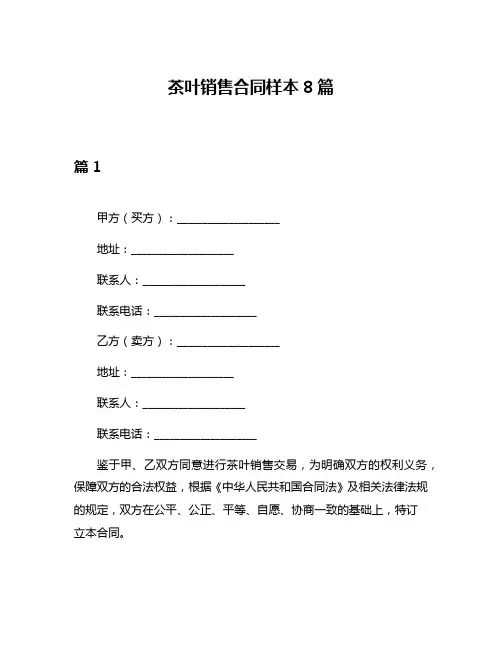 茶叶销售合同样本 8 篇

篇 1

甲方（买方）：__________________

地址：__________________

联系人：__________________

联系电话：__________________

乙方（卖方）：__________________

地址：__________________

联系人：__________________

联系电话：__________________

鉴于甲、乙双方同意进行茶叶销售交易，为明确双方的权利义务，保障双方的合法权益，根据《中华人民共和国合同法》及相关法律法规的规定，双方在公平、公正、平等、自愿、协商一致的基础上，特订立本合同。